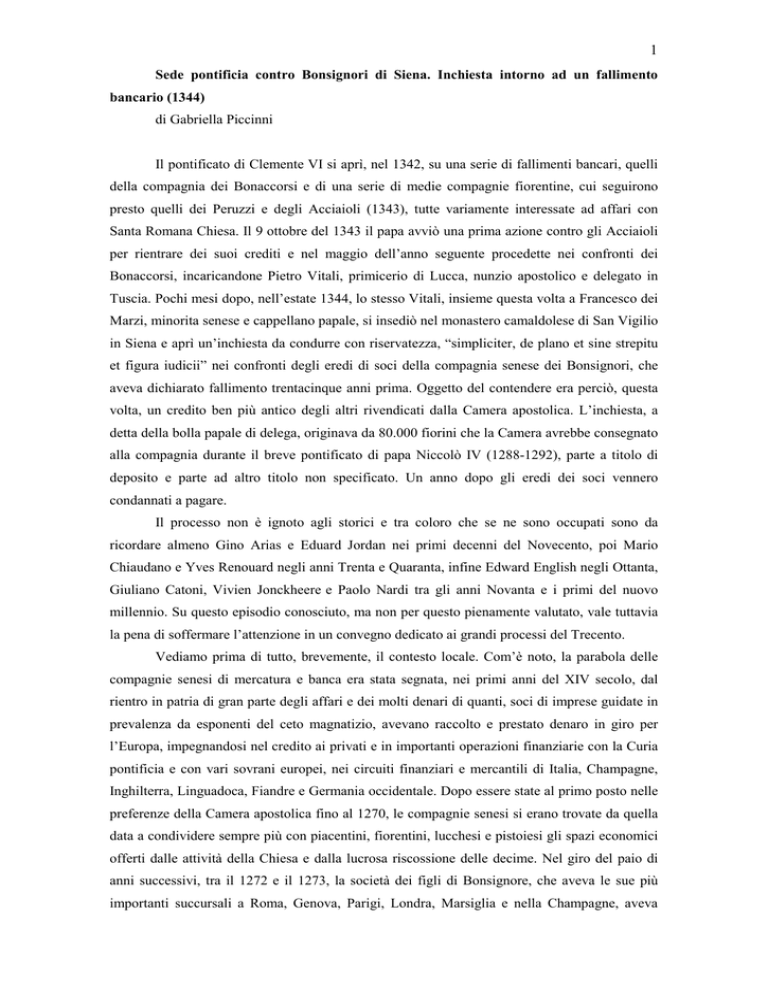 1

Sede pontificia contro Bonsignori di Siena. Inchiesta intorno ad un fallimento bancario (1344)
di Gabriella Piccinni

Il pontificato di Clemente VI si aprì, nel 1342, su una serie di fallimenti bancari, quelli della compagnia dei Bonaccorsi e di una serie di medie compagnie fiorentine, cui seguirono presto quelli dei Peruzzi e degli Acciaioli (1343), tutte variamente interessate ad affari con Santa Romana Chiesa. Il 9 ottobre del 1343 il papa avviò una prima azione contro gli Acciaioli per rientrare dei suoi crediti e nel maggio dell'anno seguente procedette nei confronti dei Bonaccorsi, incaricandone Pietro Vitali, primicerio di Lucca, nunzio apostolico e delegato in Tuscia. Pochi mesi dopo, nell'estate 1344, lo stesso Vitali, insieme questa volta a Francesco dei Marzi, minorita senese e cappellano papale, si insediò nel monastero camaldolese di San Vigilio in Siena e aprì un'inchiesta da condurre con riservatezza, "simpliciter, de plano et sine strepitu et figura iudicii" nei confronti degli eredi di soci della compagnia senese dei Bonsignori, che aveva dichiarato fallimento trentacinque anni prima. Oggetto del contendere era perciò, questa volta, un credito ben più antico degli altri rivendicati dalla Camera apostolica. L'inchiesta, a detta della bolla papale di delega, originava da 80.000 fiorini che la Camera avrebbe consegnato alla compagnia durante il breve pontificato di papa Niccolò IV (1288-1292), parte a titolo di deposito e parte ad altro titolo non specificato. Un anno dopo gli eredi dei soci vennero condannati a pagare.

Il processo non è ignoto agli storici e tra coloro che se ne sono occupati sono da ricordare almeno Gino Arias e Eduard Jordan nei primi decenni del Novecento, poi Mario Chiaudano e Yves Renouard negli anni Trenta e Quaranta, infine Edward English negli Ottanta, Giuliano Catoni, Vivien Jonckheere e Paolo Nardi tra gli anni Novanta e i primi del nuovo millennio. Su questo episodio conosciuto, ma non per questo pienamente valutato, vale tuttavia la pena di soffermare l'attenzione in un convegno dedicato ai grandi processi del Trecento.

Vediamo prima di tutto, brevemente, il contesto locale. Com'è noto, la parabola delle compagnie senesi di mercatura e banca era stata segnata, nei primi anni del XIV secolo, dal rientro in patria di gran parte degli affari e dei molti denari di quanti, soci di imprese guidate in prevalenza da esponenti del ceto magnatizio, avevano raccolto e prestato denaro in giro per l'Europa, impegnandosi nel credito ai privati e in importanti operazioni finanziarie con la Curia pontificia e con vari sovrani europei, nei circuiti finanziari e mercantili di Italia, Champagne, Inghilterra, Linguadoca, Fiandre e Germania occidentale. Dopo essere state al primo posto nelle preferenze della Camera apostolica fino al 1270, le compagnie senesi si erano trovate da quella data a condividere sempre più con piacentini, fiorentini, lucchesi e pistoiesi gli spazi economici offerti dalle attività della Chiesa e dalla lucrosa riscossione delle decime. Nel giro del paio di anni successivi, tra il 1272 e il 1273, la società dei figli di Bonsignore, che aveva le sue più importanti succursali a Roma, Genova, Parigi, Londra, Marsiglia e nella Champagne, aveva